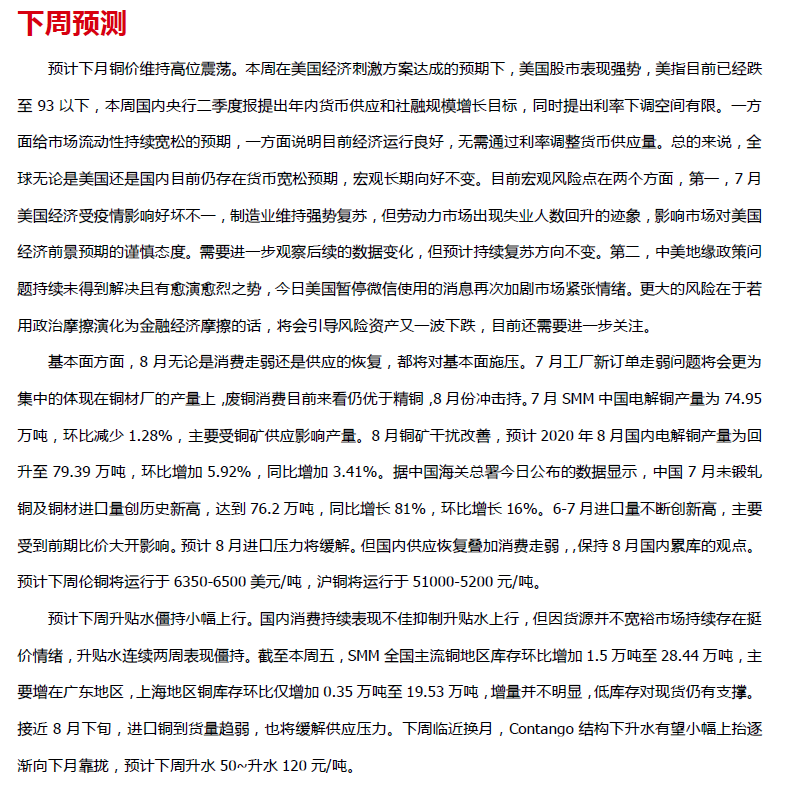 下周预测

预计下月铜价维持高位震荡。本周在美国经济刺激方案达成的预期下，美国股市表现强势，美指目前已经跌至 93 以下，本周国内央行二季度报提出年内货币供应和社融规模增长目标，同时提出利率下调空间有限。一方面给市场流动性持续宽松的预期，一方面说明目前经济运行良好，无需通过利率调整货币供应量。总的来说，全球无论是美国还是国内目前仍存在货币宽松预期，宏观长期向好不变。目前宏观风险点在两个方面，第一，7 月美国经济受疫情影响好坏不一，制造业维持强势复苏，但劳动力市场出现失业人数回升的迹象，影响市场对美国经济前景预期的谨慎态度。需要进一步观察后续的数据变化，但预计持续复苏方向不变。第二，中美地缘政策问题持续未得到解决且有愈演愈烈之势，今日美国暂停微信使用的消息再次加剧市场紧张情绪。更大的风险在于若用政治摩擦演化为金融经济摩擦的话，将会引导风险资产又一波下跌，目前还需要进一步关注。

基本面方面，8 月无论是消费走弱还是供应的恢复，都将对基本面施压。7 月工厂新订单走弱问题将会更为集中的体现在铜材厂的产量上 ,废铜消费目前来看仍优于精铜 ,8 月份冲击持。7 月 SMM 中国电解铜产量为 74.95 万吨，环比减少 1.28%，主要受铜矿供应影响产量。8 月铜矿干扰改善，预计 2020 年 8 月国内电解铜产量为回升至 79.39 万吨，环比增加 5.92%，同比增加 3.41%。据中国海关总署今日公布的数据显示，中国 7 月未锻轧铜及铜材进口量创历史新高，达到 76.2 万吨，同比增长 81%，环比增长 16%。6-7 月进口量不断创新高，主要受到前期比价大开影响。预计 8 月进口压力将缓解。但国内供应恢复叠加消费走弱，,保持 8 月国内累库的观点。预计下周伦铜将运行于 6350-6500 美元/吨，沪铜将运行于 51000-5200 元/吨。

预计下周升贴水僵持小幅上行。国内消费持续表现不佳抑制升贴水上行，但因货源并不宽裕市场持续存在挺价情绪，升贴水连续两周表现僵持。截至本周五，SMM 全国主流铜地区库存环比增加 1.5 万吨至 28.44 万吨，主要增在广东地区，上海地区铜库存环比仅增加 0.35 万吨至 19.53 万吨，增量并不明显，低库存对现货仍有支撑。接近 8 月下旬，进口铜到货量趋弱，也将缓解供应压力。下周临近换月，Contango 结构下升水有望小幅上抬逐渐向下月靠拢，预计下周升水 50~升水 120 元/吨。